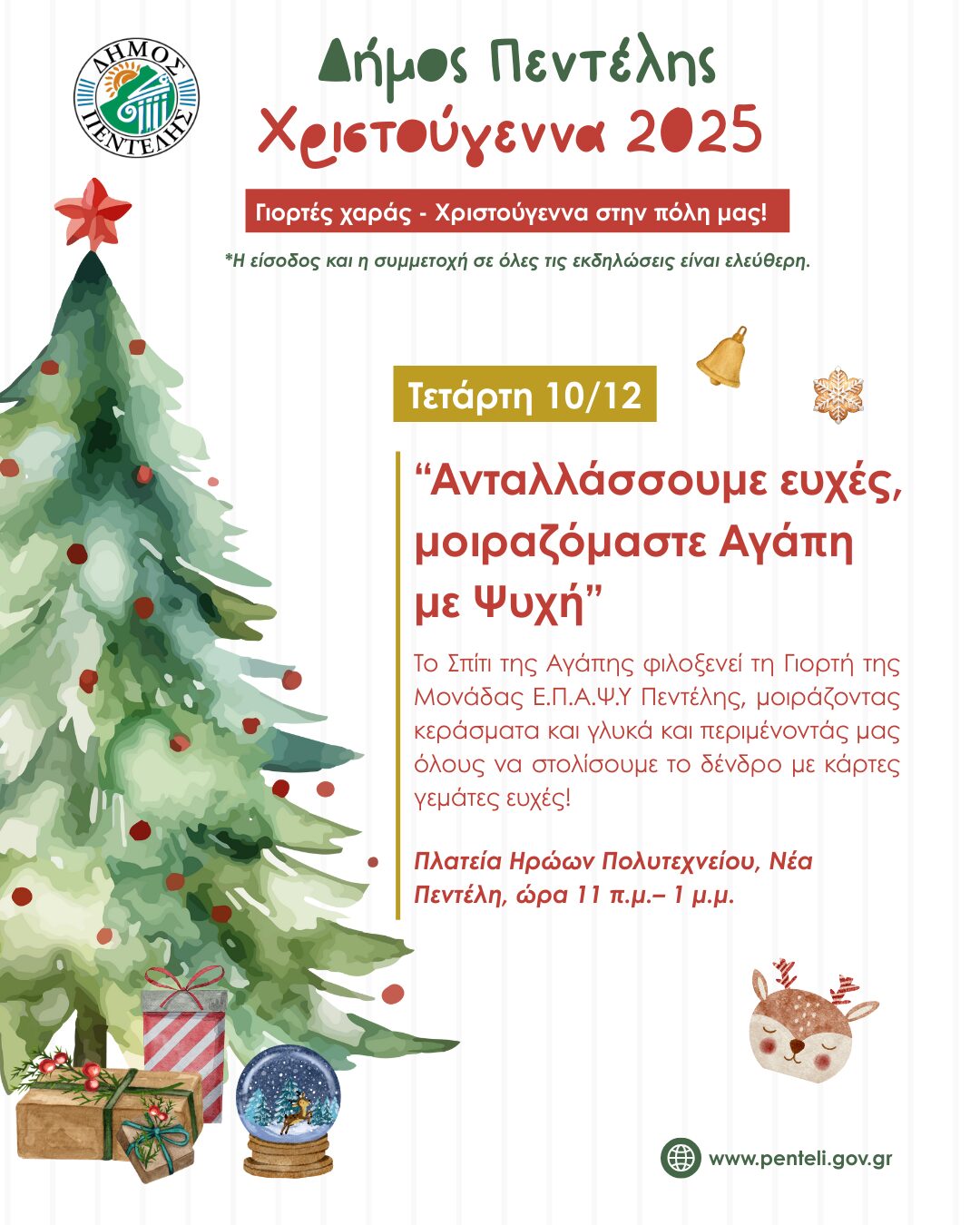 ΔΗΜΟΣ ΠΕΝΤΕΛΗΣ

Δήμος Πεντέλης
Χριστούγεννα 2025

Γιορτές χαράς - Χριστούγεννα στην πόλη μας!

*Η είσοδος και η συμμετοχή σε όλες τις εκδηλώσεις είναι ελεύθερη.

Τετάρτη 10/12

"Ανταλλάσσουμε ευχές, μοιραζόμαστε Αγάπη με Ψυχή"

Το Σπίτι της Αγάπης φιλοξενεί τη Γιορτή της Μονάδας Ε.Π.Α.Ψ.Υ Πεντέλης, μοιράζοντας κεράσματα και γλυκά και περιμένοντάς μας όλους να στολίσουμε το δένδρο με κάρτες γεμάτες ευχές!

Πλατεία Ηρώων Πολυτεχνείου, Νέα Πεντέλη, ώρα 11 π.μ.– 1 μ.μ.

www.penteli.gov.gr